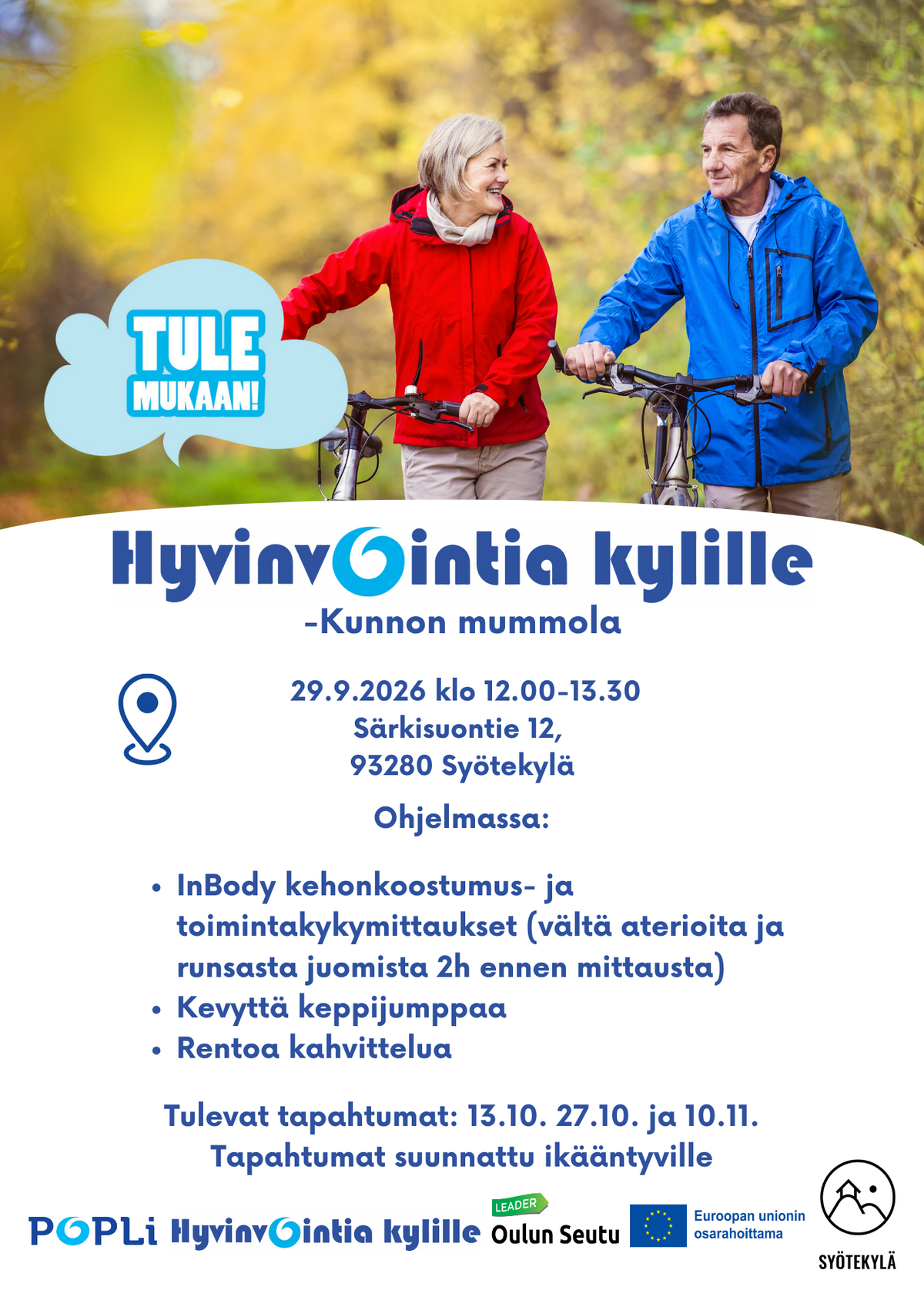 TULE MUKAAN!

Hyvinvointia kylille
-Kunnon mummola

29.9.2026 klo 12.00-13.30
Särkisuontie 12,
93280 Syötekylä

Ohjelmassa:

• InBody kehonkoostumus- ja toimintakykymittaukset (vältä aterioita ja runsasta juomista 2h ennen mittausta)
• Kevyttä keppijumppaa
• Rentoa kahvittelua

Tulevat tapahtumat: 13.10. 27.10. ja 10.11.
Tapahtumat suunnattu ikääntyville

POPLi Hyvinvointia kylille LEADER Oulun Seutu Euroopan unionin osarahoittama SYÖTEKYLÄ